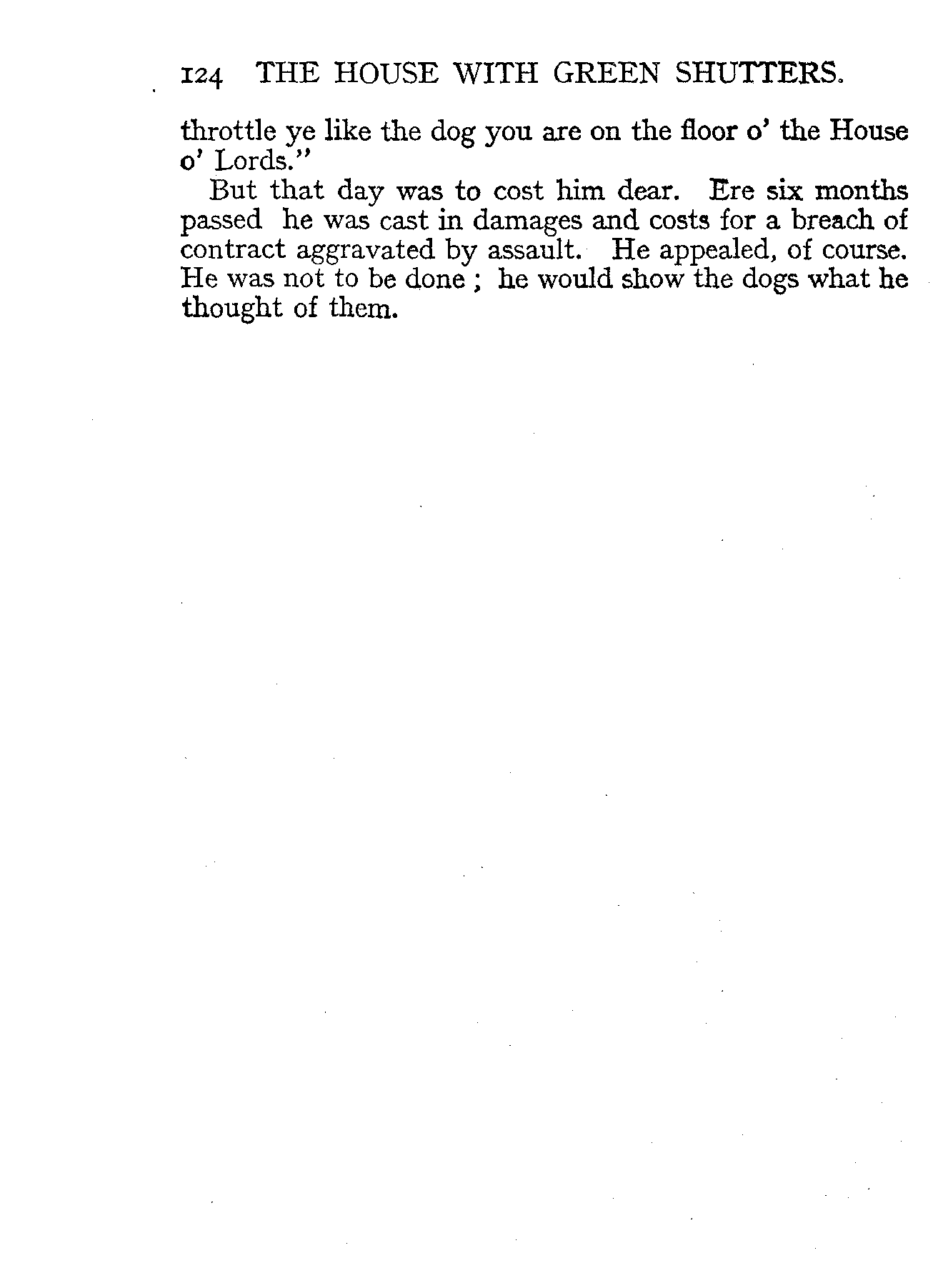 124 THE HOUSE WITH GREEN SHUTTERS.

throttle ye like the dog you are on the floor o' the House o' Lords."

But that day was to cost him dear. Ere six months passed he was cast in damages and costs for a breach of contract aggravated by assault. He appealed, of course. He was not to be done ; he would show the dogs what he thought of them.